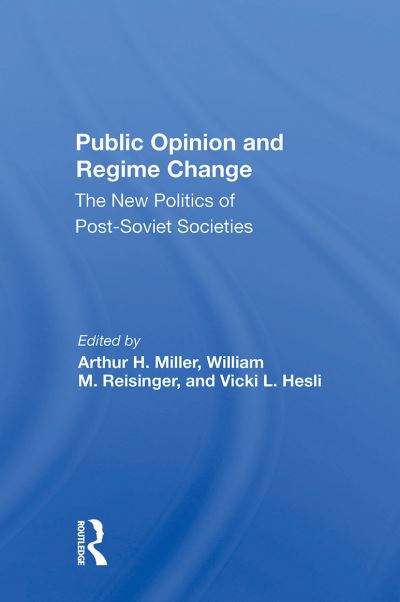 Public Opinion and Regime Change

The New Politics of Post-Soviet Societies

Edited by

Arthur H. Miller, William M. Reisinger, and Vicki L. Hesli

ROUTLEDGE